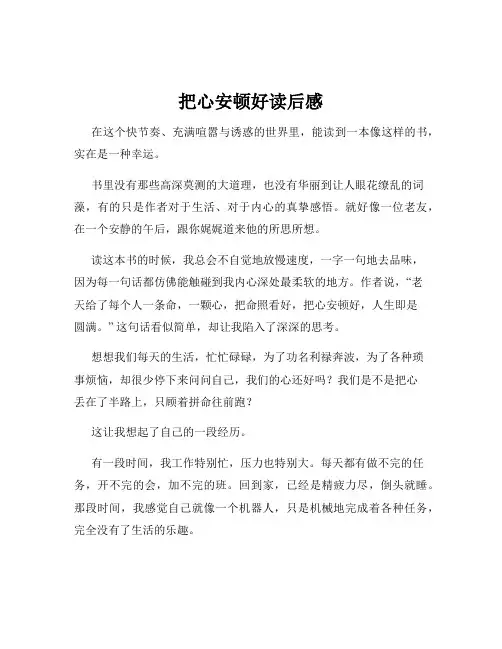 把心安顿好读后感

在这个快节奏、充满喧嚣与诱惑的世界里，能读到一本像这样的书，实在是一种幸运。

书里没有那些高深莫测的大道理，也没有华丽到让人眼花缭乱的词藻，有的只是作者对于生活、对于内心的真挚感悟。就好像一位老友，在一个安静的午后，跟你娓娓道来他的所思所想。

读这本书的时候，我总会不自觉地放慢速度，一字一句地去品味，因为每一句话都仿佛能触碰到我内心深处最柔软的地方。作者说，“老天给了每个人一条命，一颗心，把命照看好，把心安顿好，人生即是圆满。”这句话看似简单，却让我陷入了深深的思考。

想想我们每天的生活，忙忙碌碌，为了功名利禄奔波，为了各种琐事烦恼，却很少停下来问问自己，我们的心还好吗？我们是不是把心丢在了半路上，只顾着拼命往前跑？

这让我想起了自己的一段经历。

有一段时间，我工作特别忙，压力也特别大。每天都有做不完的任务，开不完的会，加不完的班。回到家，已经是精疲力尽，倒头就睡。那段时间，我感觉自己就像一个机器人，只是机械地完成着各种任务，完全没有了生活的乐趣。